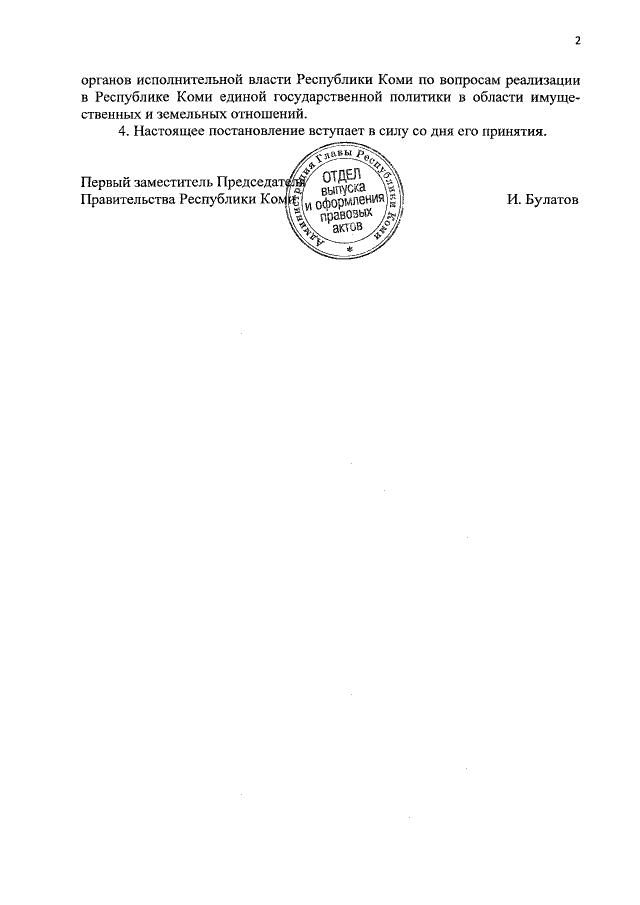 2

органов исполнительной власти Республики Коми по вопросам реализации в Республике Коми единой государственной политики в области имущественных и земельных отношений.

4. Настоящее постановление вступает в силу со дня его принятия.

Первый заместитель Председателя
Правительства Республики Коми

Администрация Главы Республики Коми
ОТДЕЛ выпуска и оформления правовых актов

И. Булатов